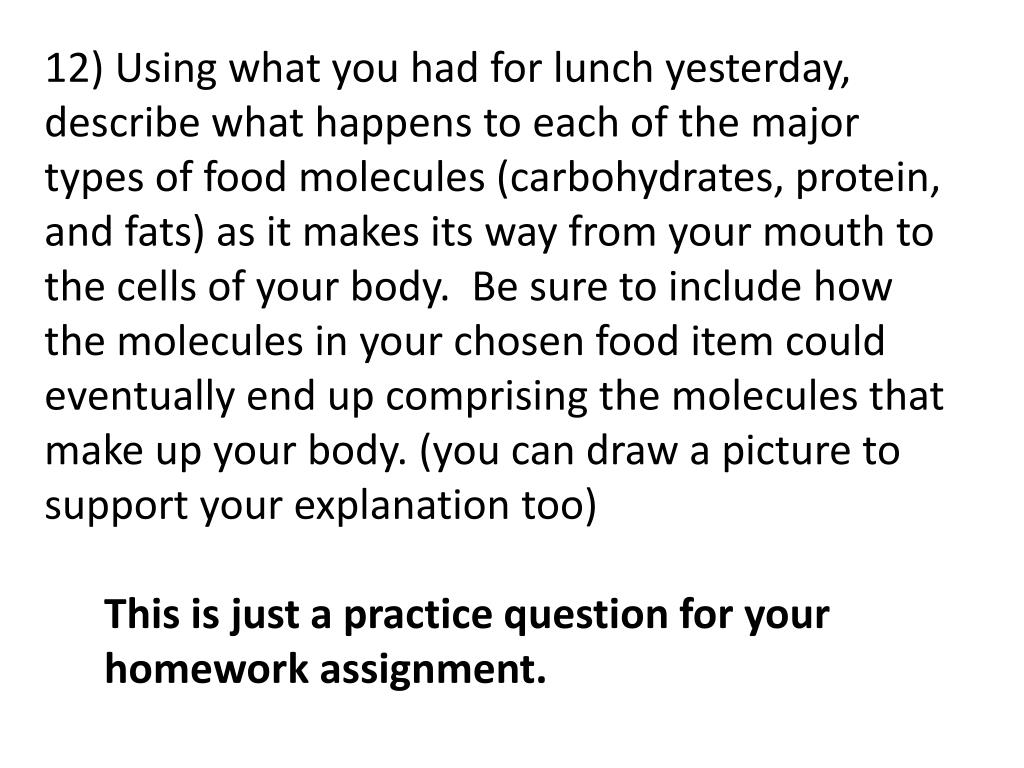 12) Using what you had for lunch yesterday, describe what happens to each of the major types of food molecules (carbohydrates, protein, and fats) as it makes its way from your mouth to the cells of your body. Be sure to include how the molecules in your chosen food item could eventually end up comprising the molecules that make up your body. (you can draw a picture to support your explanation too)

This is just a practice question for your homework assignment.